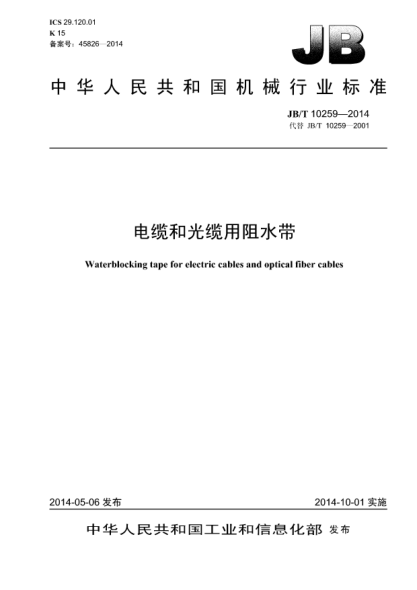 ICS 29.120.01
K 15
备案号：45826—2014

JB

中华人民共和国机械行业标准

JB/T 10259—2014
代替 JB/T 10259—2001

电缆和光缆用阻水带

Waterblocking tape for electric cables and optical fiber cables

2014-05-06 发布

2014-10-01 实施

中华人民共和国工业和信息化部 发布